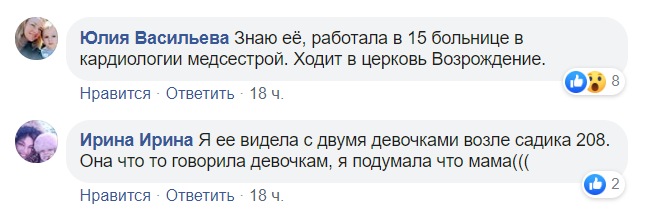 Юлия Васильева Знаю её, работала в 15 больнице в кардиологии медсестрой. Ходит в церковь Возрождение.

8

Нравится · Ответить · 18 ч.

Ирина Ирина Я ее видела с двумя девочками возле садика 208. Она что то говорила девочкам, я подумала что мама(((

2

Нравится · Ответить · 18 ч.